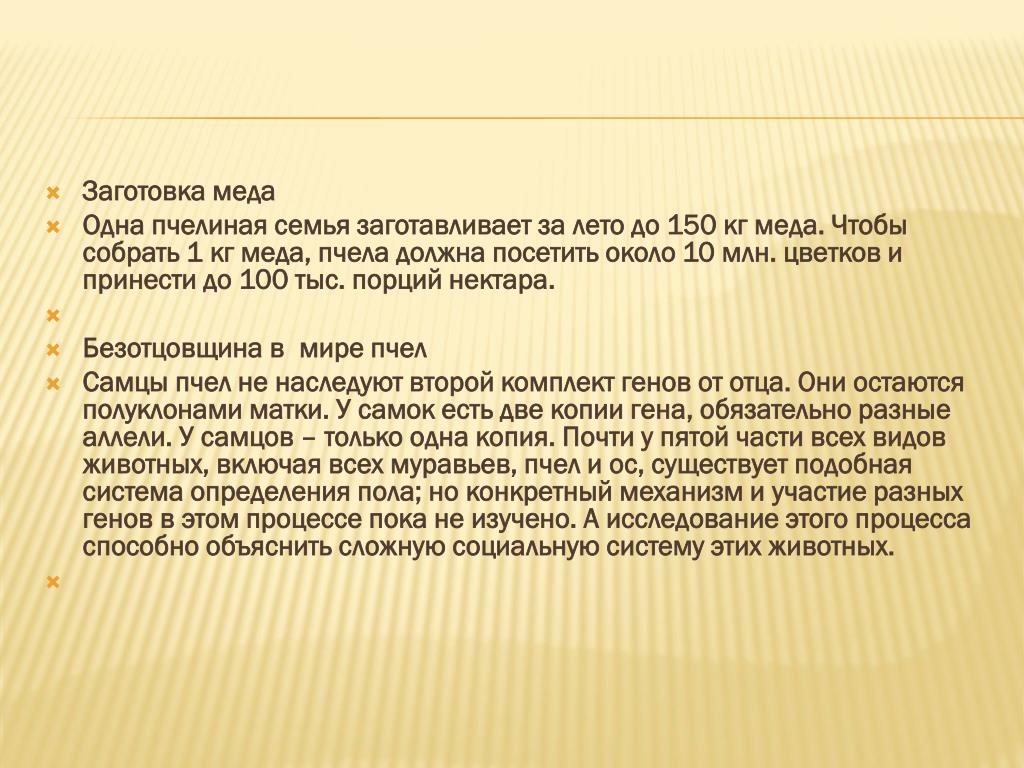 Заготовка меда

Одна пчелиная семья заготавливает за лето до 150 кг меда. Чтобы собрать 1 кг меда, пчела должна посетить около 10 млн. цветков и принести до 100 тыс. порций нектара.

Безотцовщина в  мире пчел

Самцы пчел не наследуют второй комплект генов от отца. Они остаются полуклонами матки. У самок есть две копии гена, обязательно разные аллели. У самцов – только одна копия. Почти у пятой части всех видов животных, включая всех муравьев, пчел и ос, существует подобная система определения пола; но конкретный механизм и участие разных генов в этом процессе пока не изучено. А исследование этого процесса способно объяснить сложную социальную систему этих животных.